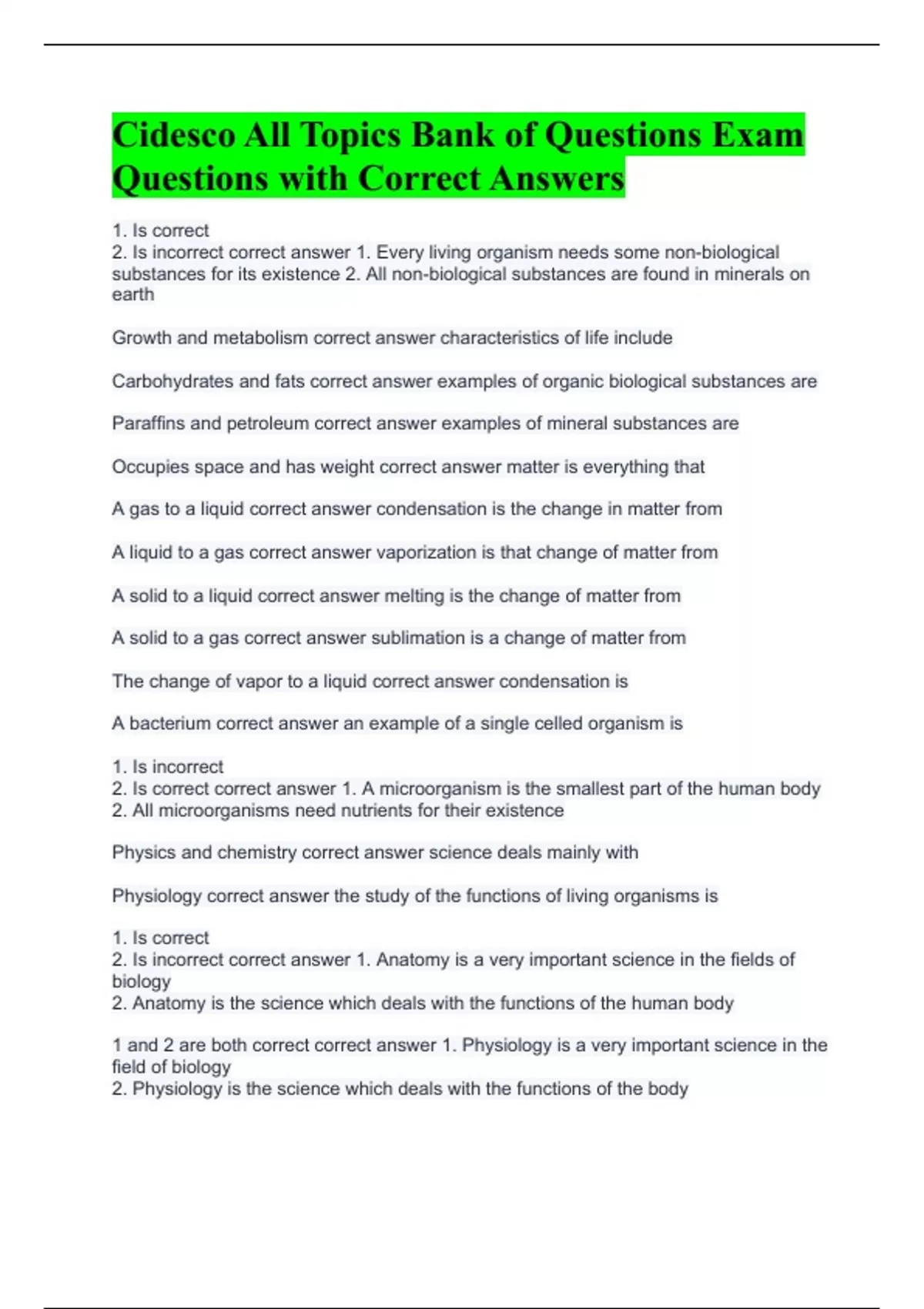 Cidesco All Topics Bank of Questions Exam Questions with Correct Answers

1. Is correct
2. Is incorrect correct answer 1. Every living organism needs some non-biological substances for its existence 2. All non-biological substances are found in minerals on earth

Growth and metabolism correct answer characteristics of life include

Carbohydrates and fats correct answer examples of organic biological substances are

Paraffins and petroleum correct answer examples of mineral substances are

Occupies space and has weight correct answer matter is everything that

A gas to a liquid correct answer condensation is the change in matter from

A liquid to a gas correct answer vaporization is that change of matter from

A solid to a liquid correct answer melting is the change of matter from

A solid to a gas correct answer sublimation is a change of matter from

The change of vapor to a liquid correct answer condensation is

A bacterium correct answer an example of a single celled organism is

1. Is incorrect
2. Is correct correct answer 1. A microorganism is the smallest part of the human body
2. All microorganisms need nutrients for their existence

Physics and chemistry correct answer science deals mainly with

Physiology correct answer the study of the functions of living organisms is

1. Is correct
2. Is incorrect correct answer 1. Anatomy is a very important science in the fields of biology
2. Anatomy is the science which deals with the functions of the human body

1 and 2 are both correct correct answer 1. Physiology is a very important science in the field of biology
2. Physiology is the science which deals with the functions of the body